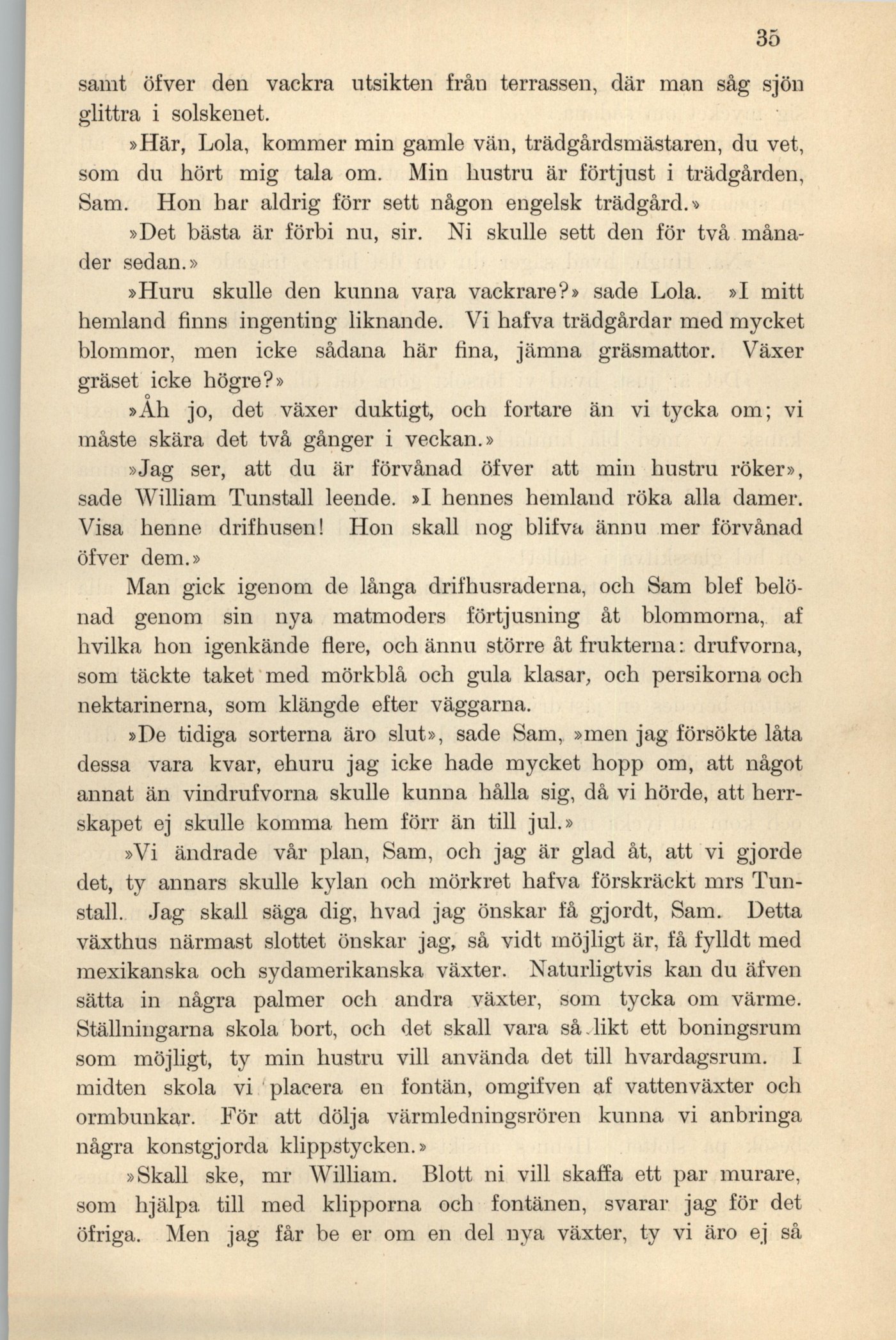 35

samt öfver den vackra utsikten från terrassen, där man såg sjön glittra i solskenet.

»Här, Lola, kommer min gamle vän, trädgårdsmästaren, du vet, som du hört mig tala om. Min hustru är förtjust i trädgården, Sam. Hon har aldrig förr sett någon engelsk trädgård.»

»Det bästa är förbi nu, sir. Ni skulle sett den för två månader sedan.»

»Huru skulle den kunna vara vackrare?» sade Lola. »I mitt hemland finns ingenting liknande. Vi hafva trädgårdar med mycket blommor, men icke sådana här fina, jämna gräsmattor. Växer gräset icke högre?»

»Åh jo, det växer duktigt, och fortare än vi tycka om; vi måste skära det två gånger i veckan.»

»Jag ser, att du är förvånad öfver att min hustru röker», sade William Tunstall leende. »I hennes hemland röka alla damer. Visa henne drifhusen! Hon skall nog blifva ännu mer förvånad öfver dem.»

Man gick igenom de långa drifhusraderna, och Sam blef belönad genom sin nya matmoders förtjusning åt blommorna, af hvilka hon igenkände flere, och ännu större åt frukterna: drufvorna, som täckte taket med mörkblå och gula klasar, och persikorna och nektarinerna, som klängde efter väggarna.

»De tidiga sorterna äro slut», sade Sam, »men jag försökte låta dessa vara kvar, ehuru jag icke hade mycket hopp om, att något annat än vindrufvorna skulle kunna hålla sig, då vi hörde, att herrskapet ej skulle komma hem förr än till jul.»

»Vi ändrade vår plan, Sam, och jag är glad åt, att vi gjorde det, ty annars skulle kylan och mörkret hafva förskräckt mrs Tunstall. Jag skall säga dig, hvad jag önskar få gjordt, Sam. Detta växthus närmast slottet önskar jag, så vidt möjligt är, få fylldt med mexikanska och sydamerikanska växter. Naturligtvis kan du äfven sätta in några palmer och andra växter, som tycka om värme. Ställningarna skola bort, och det skall vara så likt ett boningsrum som möjligt, ty min hustru vill använda det till hvardagsrum. I midten skola vi placera en fontän, omgifven af vattenväxter och ormbunkar. För att dölja värmledningsrören kunna vi anbringa några konstgjorda klippstycken.»

»Skall ske, mr William. Blott ni vill skaffa ett par murare, som hjälpa till med klipporna och fontänen, svarar jag för det öfriga. Men jag får be er om en del nya växter, ty vi äro ej så